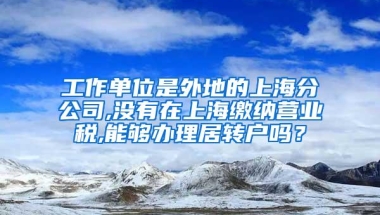 工作单位是外地的上海分公司,没有在上海缴纳营业税,能够办理居转户吗？